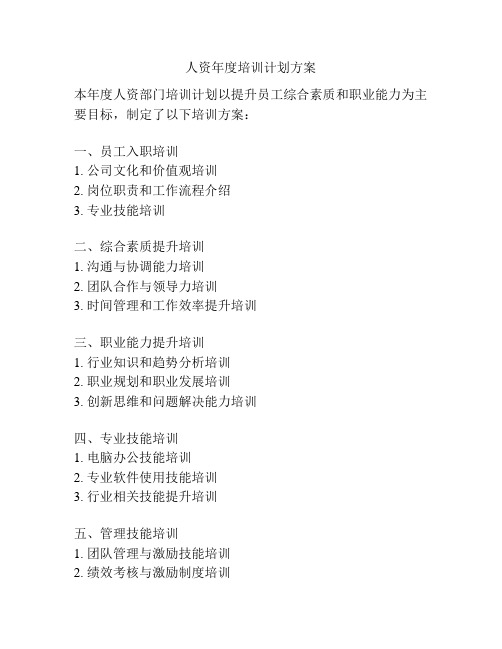 人资年度培训计划方案

本年度人资部门培训计划以提升员工综合素质和职业能力为主要目标，制定了以下培训方案：

一、员工入职培训
1. 公司文化和价值观培训
2. 岗位职责和工作流程介绍
3. 专业技能培训

二、综合素质提升培训
1. 沟通与协调能力培训
2. 团队合作与领导力培训
3. 时间管理和工作效率提升培训

三、职业能力提升培训
1. 行业知识和趋势分析培训
2. 职业规划和职业发展培训
3. 创新思维和问题解决能力培训

四、专业技能培训
1. 电脑办公技能培训
2. 专业软件使用技能培训
3. 行业相关技能提升培训

五、管理技能培训
1. 团队管理与激励技能培训
2. 绩效考核与激励制度培训